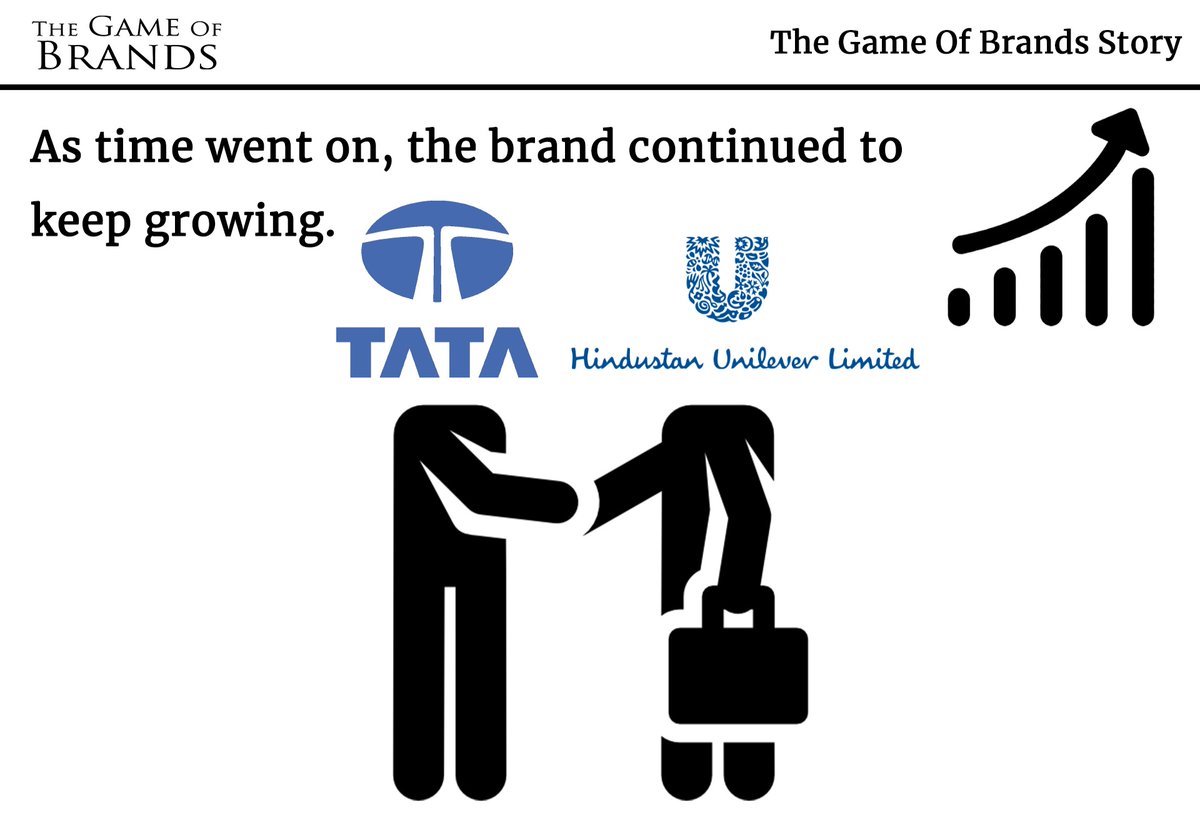 THE GAME OF BRANDS

The Game Of Brands Story

As time went on, the brand continued to keep growing.

TATA

Hindustan Unilever Limited